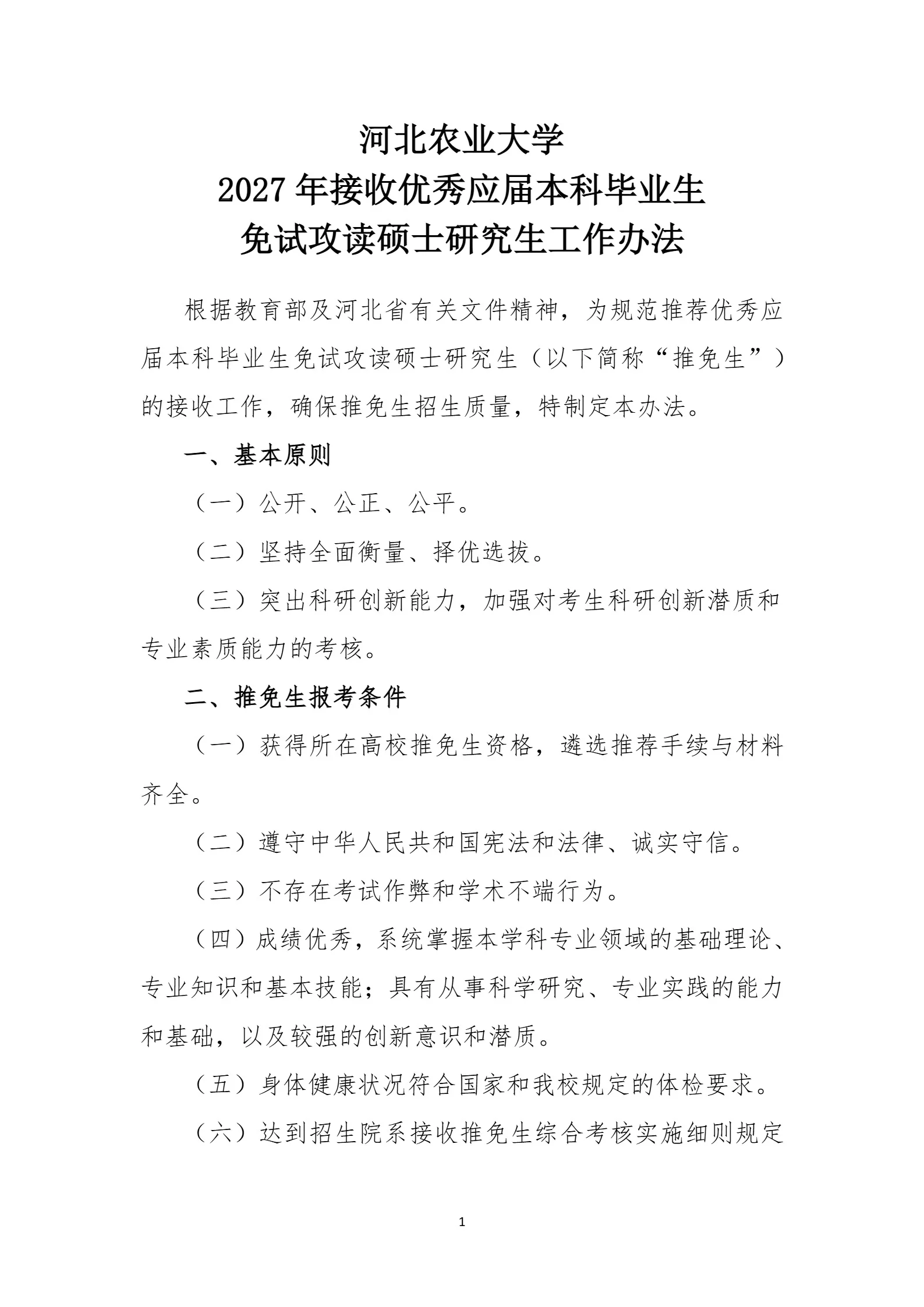 河北农业大学
2027 年接收优秀应届本科毕业生
免试攻读硕士研究生工作办法

根据教育部及河北省有关文件精神，为规范推荐优秀应届本科毕业生免试攻读硕士研究生（以下简称“推免生”）的接收工作，确保推免生招生质量，特制定本办法。

一、基本原则

（一）公开、公正、公平。

（二）坚持全面衡量、择优选拔。

（三）突出科研创新能力，加强对考生科研创新潜质和专业素质能力的考核。

二、推免生报考条件

（一）获得所在高校推免生资格，遴选推荐手续与材料齐全。

（二）遵守中华人民共和国宪法和法律、诚实守信。

（三）不存在考试作弊和学术不端行为。

（四）成绩优秀，系统掌握本学科专业领域的基础理论、专业知识和基本技能；具有从事科学研究、专业实践的能力和基础，以及较强的创新意识和潜质。

（五）身体健康状况符合国家和我校规定的体检要求。

（六）达到招生院系接收推免生综合考核实施细则规定

1